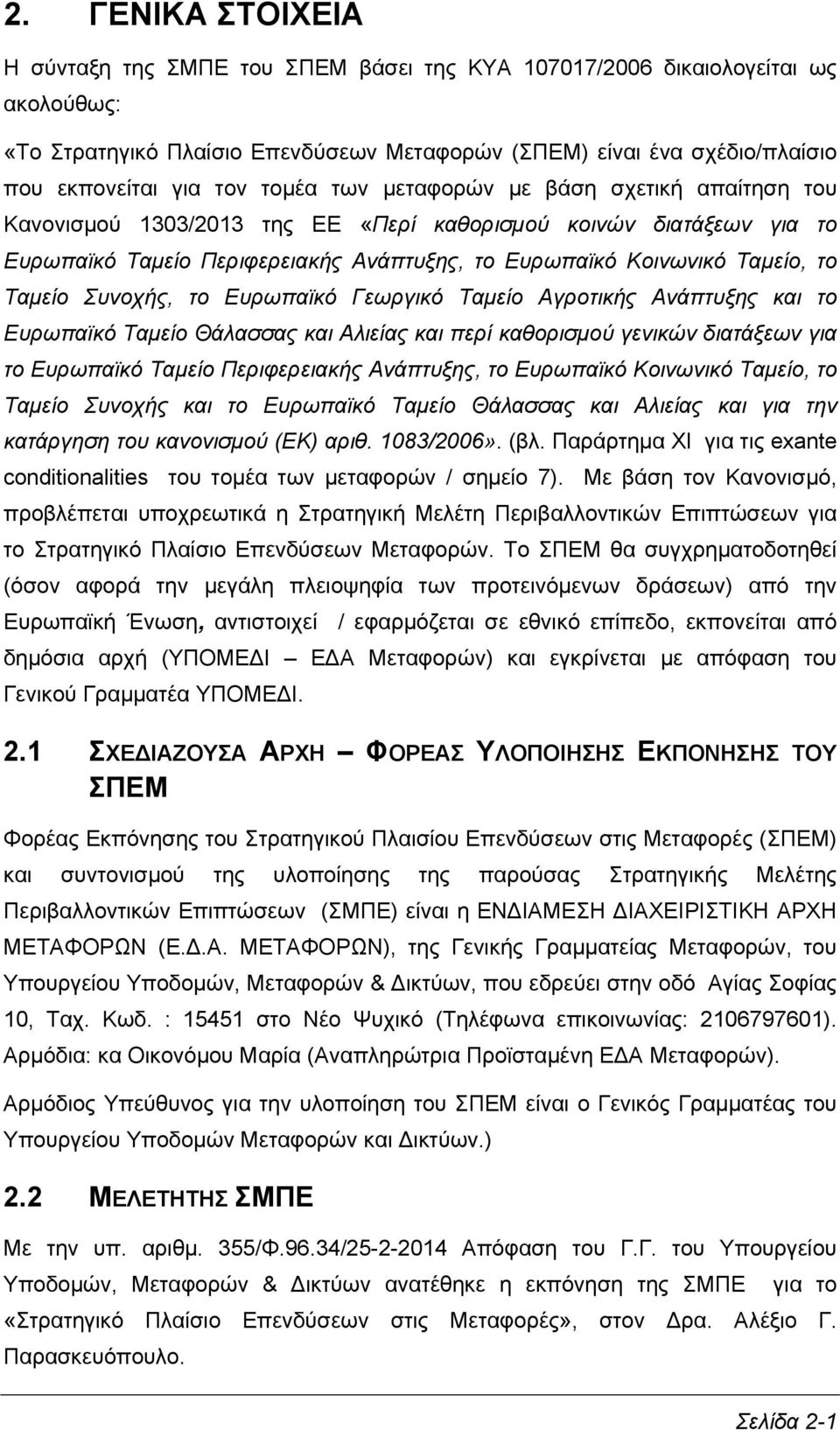 2. ΓΕΝΙΚΑ ΣΤΟΙΧΕΙΑ

Η σύνταξη της ΣΜΠΕ του ΣΠΕΜ βάσει της ΚΥΑ 107017/2006 δικαιολογείται ως ακολούθως:

«Το Στρατηγικό Πλαίσιο Επενδύσεων Μεταφορών (ΣΠΕΜ) είναι ένα σχέδιο/πλαίσιο που εκπονείται για τον τομέα των μεταφορών με βάση σχετική απαίτηση του Κανονισμού 1303/2013 της ΕΕ «Περί καθορισμού κοινών διατάξεων για το Ευρωπαϊκό Ταμείο Περιφερειακής Ανάπτυξης, το Ευρωπαϊκό Κοινωνικό Ταμείο, το Ταμείο Συνοχής, το Ευρωπαϊκό Γεωργικό Ταμείο Αγροτικής Ανάπτυξης και το Ευρωπαϊκό Ταμείο Θάλασσας και Αλιείας και περί καθορισμού γενικών διατάξεων για το Ευρωπαϊκό Ταμείο Περιφερειακής Ανάπτυξης, το Ευρωπαϊκό Κοινωνικό Ταμείο, το Ταμείο Συνοχής και το Ευρωπαϊκό Ταμείο Θάλασσας και Αλιείας και για την κατάργηση του κανονισμού (ΕΚ) αριθ. 1083/2006». (βλ. Παράρτημα XI για τις exante conditionalities του τομέα των μεταφορών / σημείο 7). Με βάση τον Κανονισμό, προβλέπεται υποχρεωτικά η Στρατηγική Μελέτη Περιβαλλοντικών Επιπτώσεων για το Στρατηγικό Πλαίσιο Επενδύσεων Μεταφορών. Το ΣΠΕΜ θα συγχρηματοδοτηθεί (όσον αφορά την μεγάλη πλειοψηφία των προτεινόμενων δράσεων) από την Ευρωπαϊκή Ένωση, αντιστοιχεί / εφαρμόζεται σε εθνικό επίπεδο, εκπονείται από δημόσια αρχή (ΥΠΟΜΕΔΙ – ΕΔΑ Μεταφορών) και εγκρίνεται με απόφαση του Γενικού Γραμματέα ΥΠΟΜΕΔΙ.

2.1 ΣΧΕΔΙΑΖΟΥΣΑ ΑΡΧΗ – ΦΟΡΕΑΣ ΥΛΟΠΟΙΗΣΗΣ ΕΚΠΟΝΗΣΗΣ ΤΟΥ ΣΠΕΜ

Φορέας Εκπόνησης του Στρατηγικού Πλαισίου Επενδύσεων στις Μεταφορές (ΣΠΕΜ) και συντονισμού της υλοποίησης της παρούσας Στρατηγικής Μελέτης Περιβαλλοντικών Επιπτώσεων (ΣΜΠΕ) είναι η ΕΝΔΙΑΜΕΣΗ ΔΙΑΧΕΙΡΙΣΤΙΚΗ ΑΡΧΗ ΜΕΤΑΦΟΡΩΝ (Ε.Δ.Α. ΜΕΤΑΦΟΡΩΝ), της Γενικής Γραμματείας Μεταφορών, του Υπουργείου Υποδομών, Μεταφορών & Δικτύων, που εδρεύει στην οδό Αγίας Σοφίας 10, Ταχ. Κωδ. : 15451 στο Νέο Ψυχικό (Τηλέφωνα επικοινωνίας: 2106797601). Αρμόδια: κα Οικονόμου Μαρία (Αναπληρώτρια Προϊσταμένη ΕΔΑ Μεταφορών).

Αρμόδιος Υπεύθυνος για την υλοποίηση του ΣΠΕΜ είναι ο Γενικός Γραμματέας του Υπουργείου Υποδομών Μεταφορών και Δικτύων.)

2.2 ΜΕΛΕΤΗΤΗΣ ΣΜΠΕ

Με την υπ. αριθμ. 355/Φ.96.34/25-2-2014 Απόφαση του Γ.Γ. του Υπουργείου Υποδομών, Μεταφορών & Δικτύων ανατέθηκε η εκπόνηση της ΣΜΠΕ για το «Στρατηγικό Πλαίσιο Επενδύσεων στις Μεταφορές», στον Δρα. Αλέξιο Γ. Παρασκευόπουλο.

Σελίδα 2-1